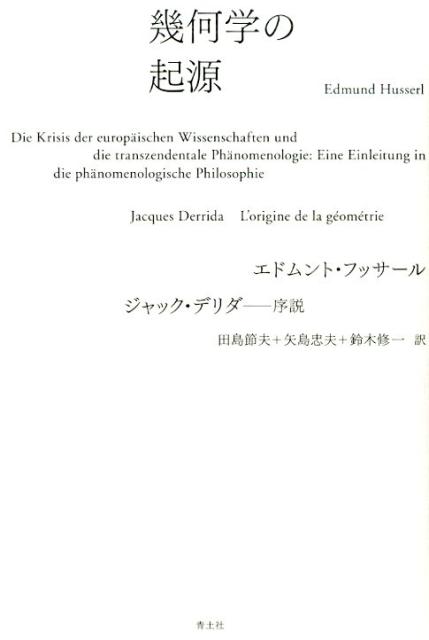 幾何学の
起源

Edmund Husserl

Die Krisis der europäischen Wissenschaften und die transzendentale Phänomenologie: Eine Einleitung in die phänomenologische Philosophie

Jacques Derrida L'origine de la géométrie

エドムント・フッサール

ジャック・デリダ——序説

田島節夫＋矢島忠夫＋鈴木修一 訳

青土社